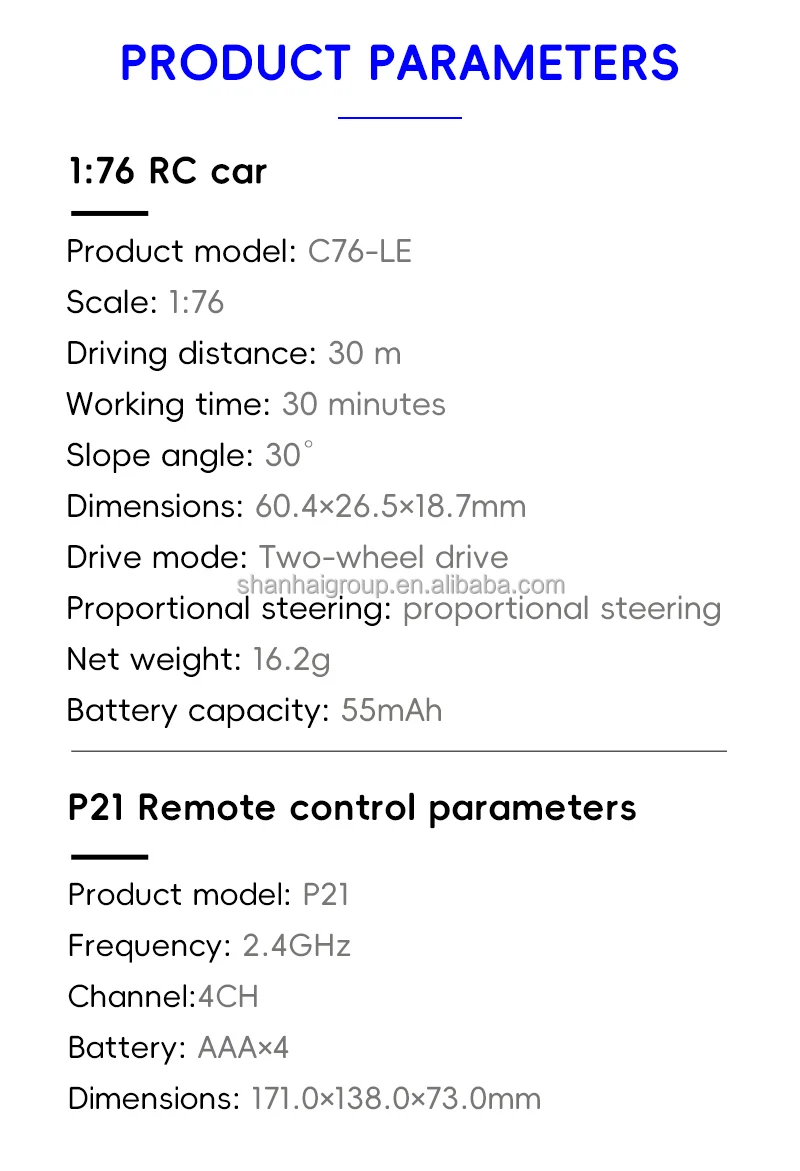 PRODUCT PARAMETERS

1:76 RC car

Product model: C76-LE
Scale: 1:76
Driving distance: 30 m
Working time: 30 minutes
Slope angle: 30°
Dimensions: 60.4×26.5×18.7mm
Drive mode: Two-wheel drive
shanhaigroup.en.alibaba.com
Proportional steering: proportional steering
Net weight: 16.2g
Battery capacity: 55mAh

P21 Remote control parameters

Product model: P21
Frequency: 2.4GHz
Channel:4CH
Battery: AAA×4
Dimensions: 171.0×138.0×73.0mm